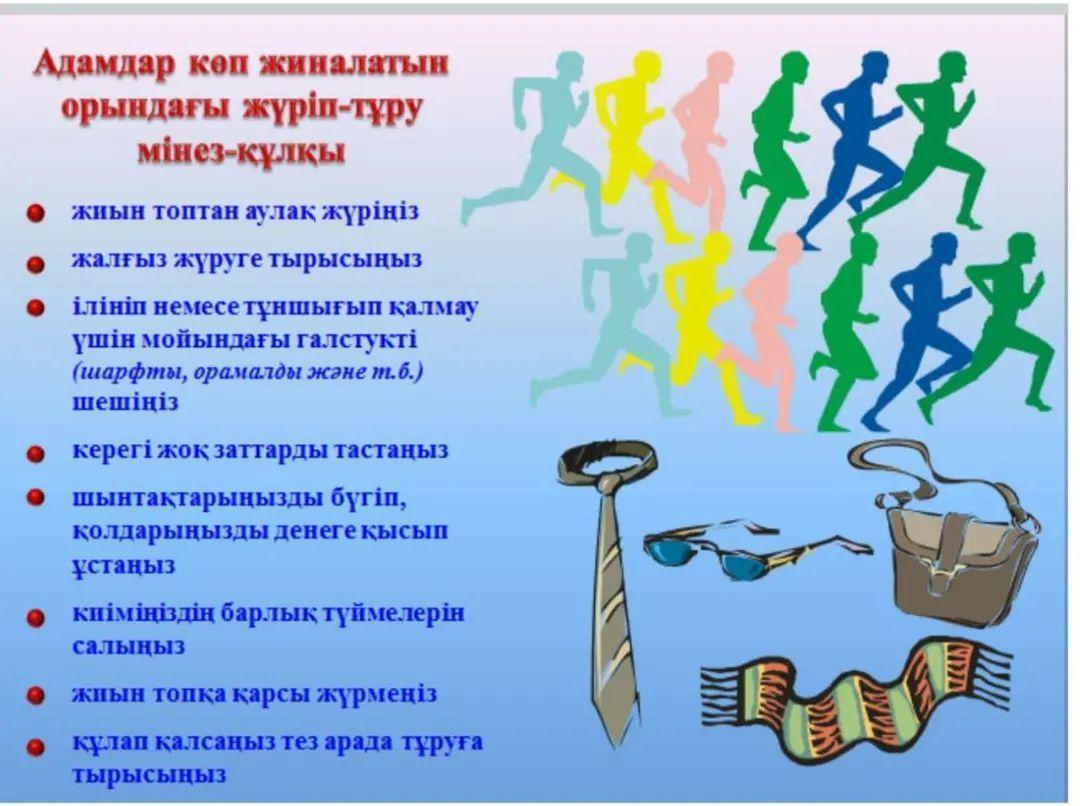 Адамдар көп жиналатын орындағы жүріп-тұру мінез-құлқы

• жиын топтан аулақ жүріңіз
• жалғыз жүруге тырысыңыз
• ілініп немесе тұншығып қалмау үшін мойындағы галстукті (шарфты, орамалды және т.б.) шешіңіз
• керегі жоқ заттарды тастаңыз
• шынтақтарыңызды бүгіп, қолдарыңызды денеге қысып ұстаңыз
• киіміңіздің барлық түймелерін салыңыз
• жиын топқа қарсы жүрмеңіз
• құлап қалсаңыз тез арада тұруға тырысыңыз